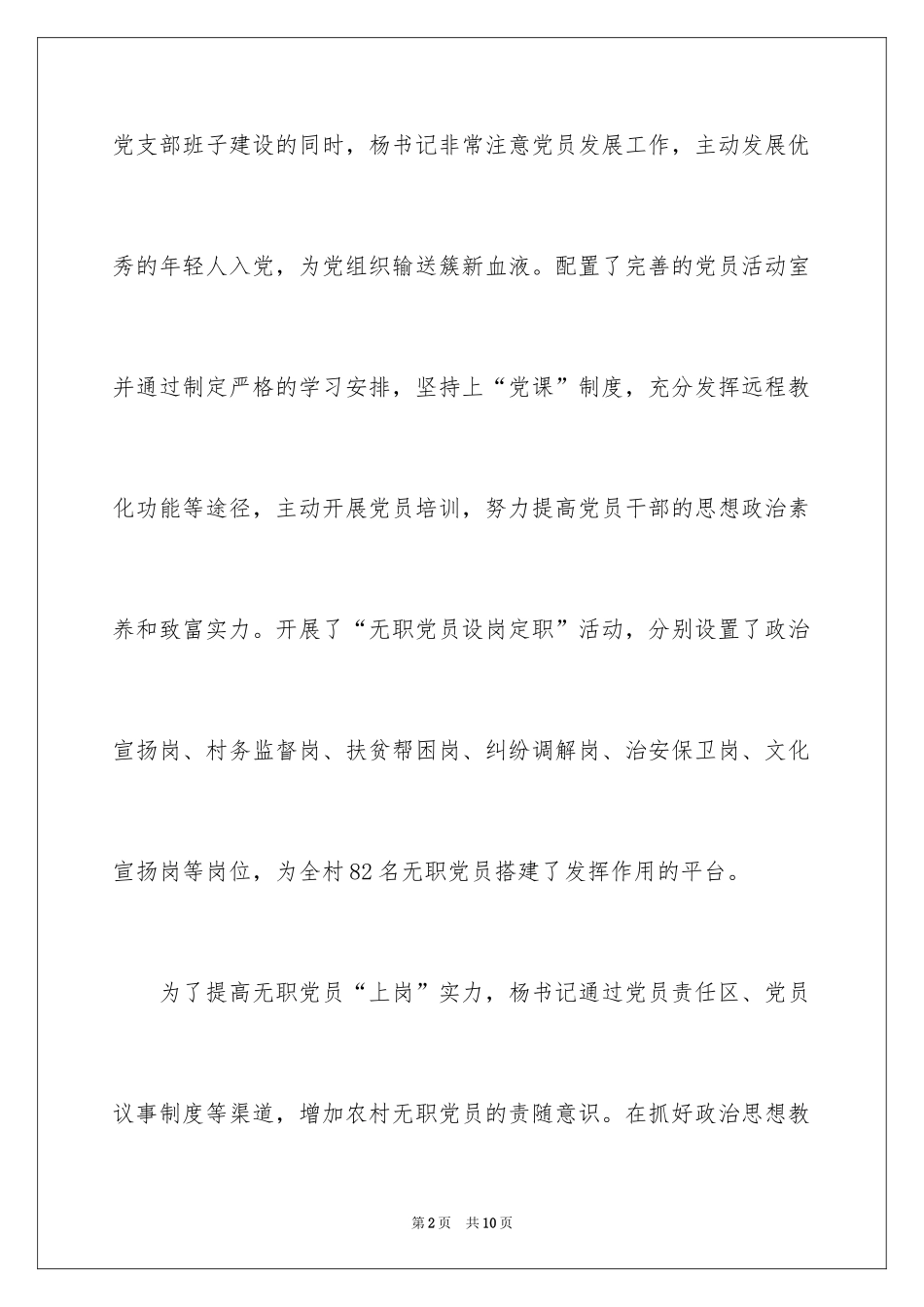 党支部班子建设的同时，杨书记非常注意党员发展工作，主动发展优秀的年轻人入党，为党组织输送簇新血液。配置了完善的党员活动室并通过制定严格的学习安排，坚持上“党课”制度，充分发挥远程教化功能等途径，主动开展党员培训，努力提高党员干部的思想政治素养和致富实力。开展了“无职党员设岗定职”活动，分别设置了政治宣扬岗、村务监督岗、扶贫帮困岗、纠纷调解岗、治安保卫岗、文化宣扬岗等岗位，为全村82名无职党员搭建了发挥作用的平台。

为了提高无职党员“上岗”实力，杨书记通过党员责任区、党员议事制度等渠道，增加农村无职党员的责随意识。在抓好政治思想教

第2页　共10页